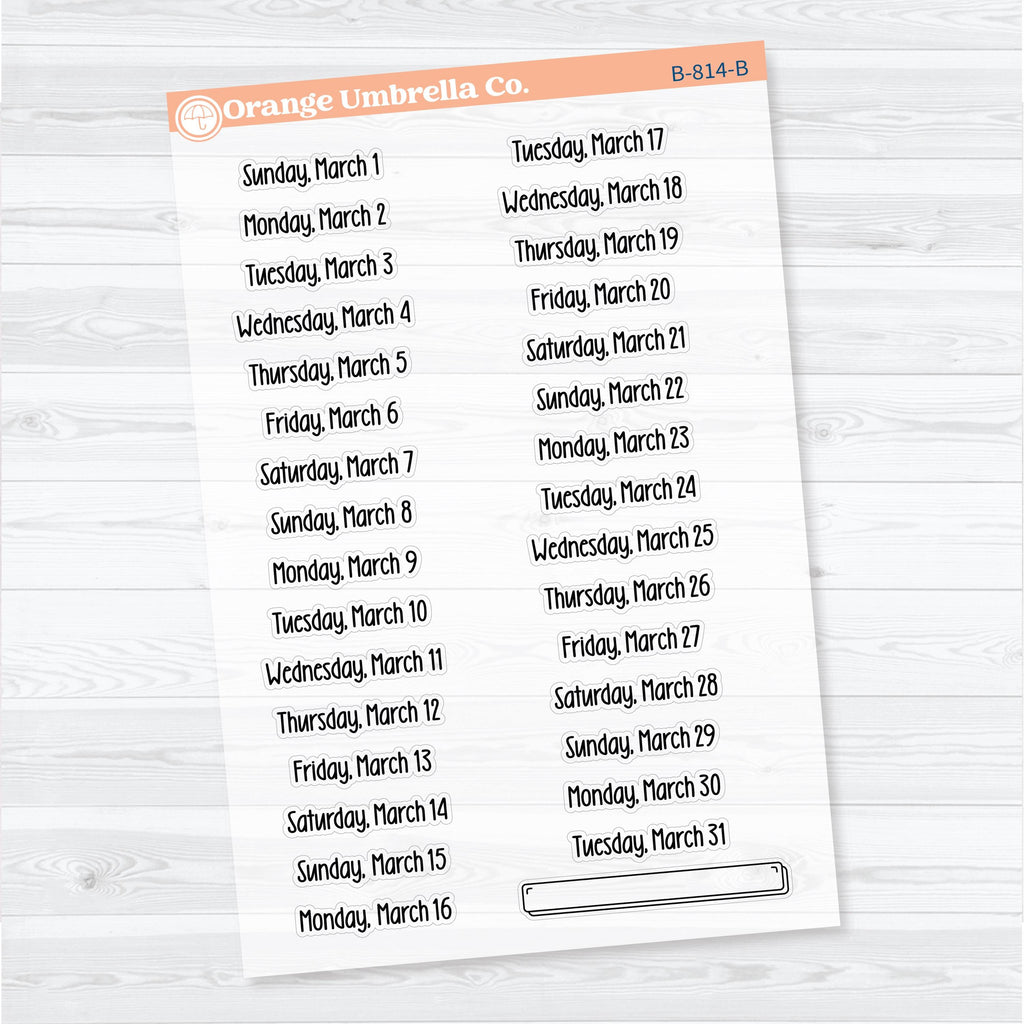 Orange Umbrella Co.

B-814-B

Sunday, March 1
Monday, March 2
Tuesday, March 3
Wednesday, March 4
Thursday, March 5
Friday, March 6
Saturday, March 7
Sunday, March 8
Monday, March 9
Tuesday, March 10
Wednesday, March 11
Thursday, March 12
Friday, March 13
Saturday, March 14
Sunday, March 15
Monday, March 16

Tuesday, March 17
Wednesday, March 18
Thursday, March 19
Friday, March 20
Saturday, March 21
Sunday, March 22
Monday, March 23
Tuesday, March 24
Wednesday, March 25
Thursday, March 26
Friday, March 27
Saturday, March 28
Sunday, March 29
Monday, March 30
Tuesday, March 31